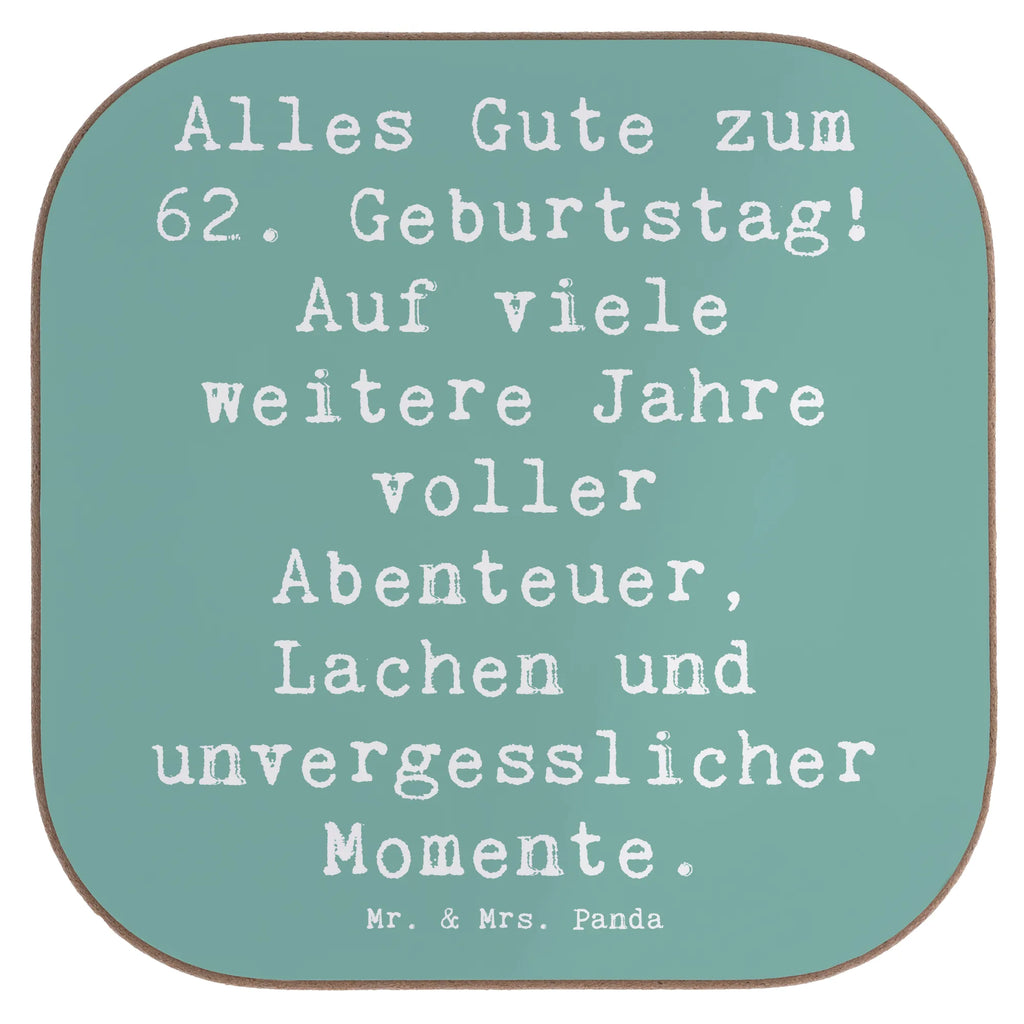 Alles Gute zum 62. Geburtstag! Auf viele weitere Jahre voller Abenteuer, Lachen und unvergesslicher Momente.

Mr. & Mrs. Panda